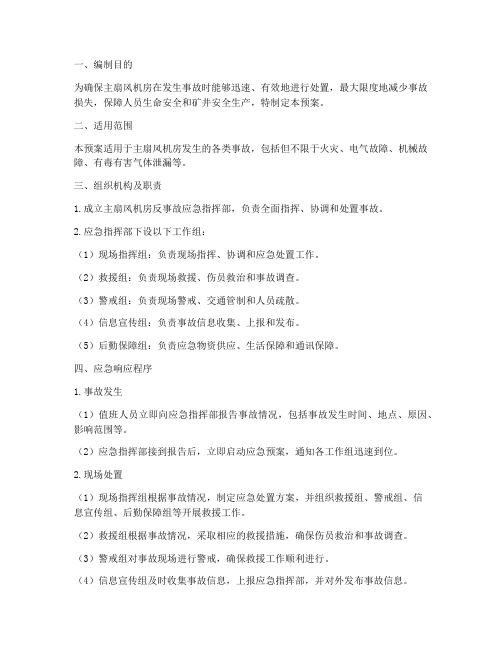 一、编制目的

为确保主扇风机房在发生事故时能够迅速、有效地进行处置，最大限度地减少事故损失，保障人员生命安全和矿井安全生产，特制定本预案。

二、适用范围

本预案适用于主扇风机房发生的各类事故，包括但不限于火灾、电气故障、机械故障、有毒有害气体泄漏等。

三、组织机构及职责

1. 成立主扇风机房反事故应急指挥部，负责全面指挥、协调和处置事故。

2. 应急指挥部下设以下工作组：

（1）现场指挥组：负责现场指挥、协调和应急处置工作。

（2）救援组：负责现场救援、伤员救治和事故调查。

（3）警戒组：负责现场警戒、交通管制和人员疏散。

（4）信息宣传组：负责事故信息收集、上报和发布。

（5）后勤保障组：负责应急物资供应、生活保障和通讯保障。

四、应急响应程序

1. 事故发生

（1）值班人员立即向应急指挥部报告事故情况，包括事故发生时间、地点、原因、影响范围等。

（2）应急指挥部接到报告后，立即启动应急预案，通知各工作组迅速到位。

2. 现场处置

（1）现场指挥组根据事故情况，制定应急处置方案，并组织救援组、警戒组、信息宣传组、后勤保障组等开展救援工作。

（2）救援组根据事故情况，采取相应的救援措施，确保伤员救治和事故调查。

（3）警戒组对事故现场进行警戒，确保救援工作顺利进行。

（4）信息宣传组及时收集事故信息，上报应急指挥部，并对外发布事故信息。